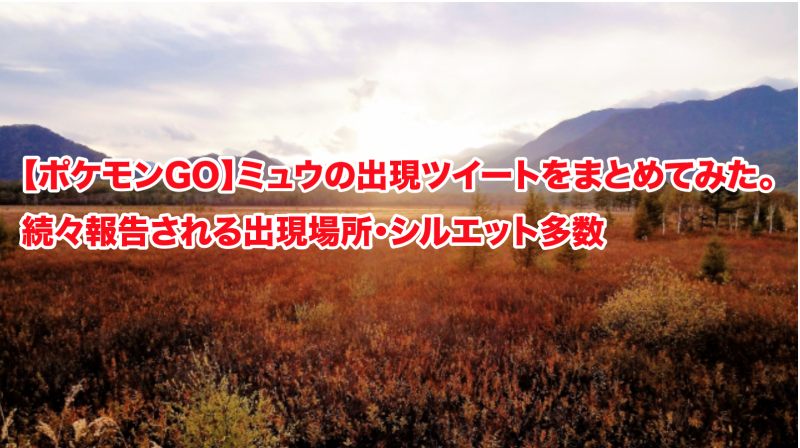 【ポケモンGO】ミュウの出現ツイートをまとめてみた。
続々報告される出現場所・シルエット多数